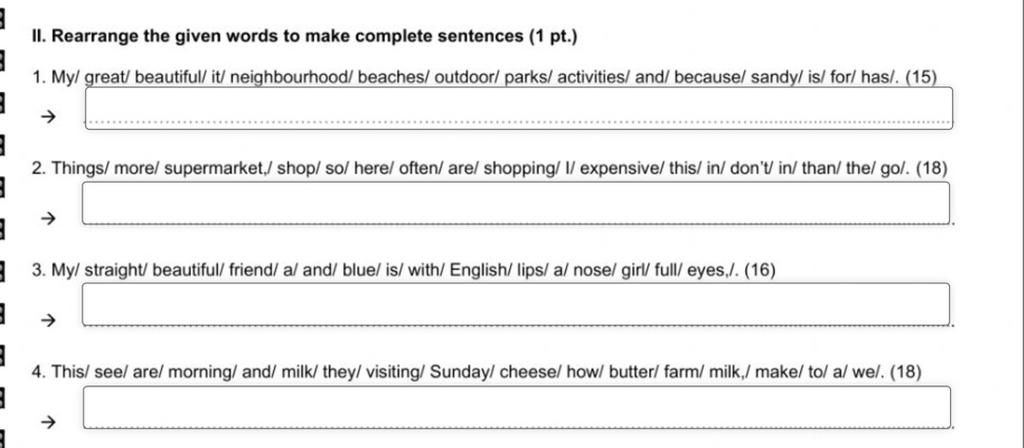 II. Rearrange the given words to make complete sentences (1 pt.)

1. My/ great/ beautiful/ it/ neighbourhood/ beaches/ outdoor/ parks/ activities/ and/ because/ sandy/ is/ for/ has/. (15)

→ ____

2. Things/ more/ supermarket,/ shop/ so/ here/ often/ are/ shopping/ I/ expensive/ this/ in/ don't/ in/ than/ the/ go/. (18)

→ ____.

3. My/ straight/ beautiful/ friend/ a/ and/ blue/ is/ with/ English/ lips/ a/ nose/ girl/ full/ eyes,/. (16)

→ ____.

4. This/ see/ are/ morning/ and/ milk/ they/ visiting/ Sunday/ cheese/ how/ butter/ farm/ milk,/ make/ to/ a/ we/. (18)

→ ____.